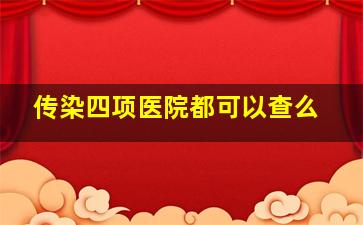 传染四项医院都可以查么